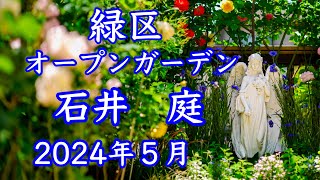 緑区
オープンガーデン
石井　庭
2024年５月